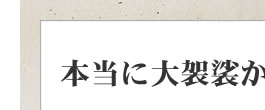 本当に大袈裟か